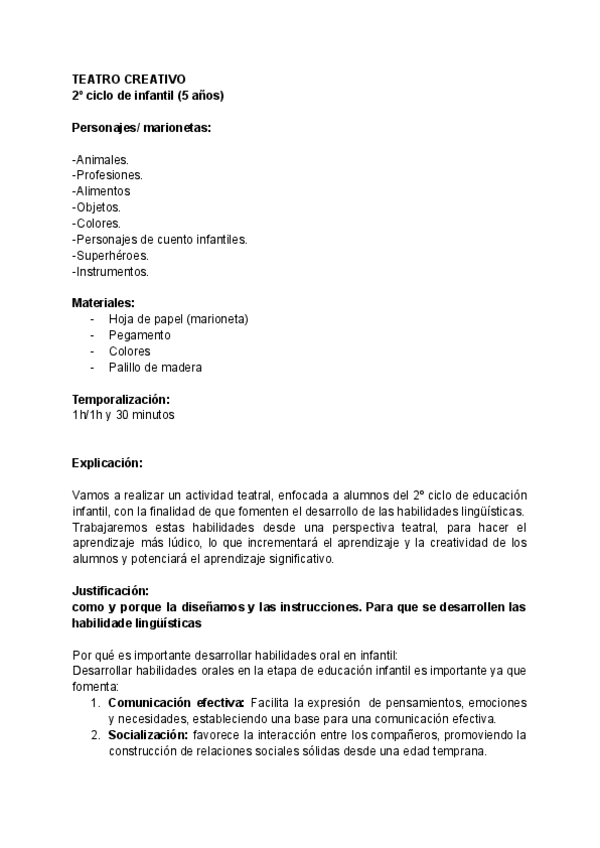 TEATRO CREATIVO
2º ciclo de infantil (5 años)

Personajes/ marionetas:

-Animales.
-Profesiones.
-Alimentos
-Objetos.
-Colores.
-Personajes de cuento infantiles.
-Superhéroes.
-Instrumentos.

Materiales:
- Hoja de papel (marioneta)
- Pegamento
- Colores
- Palillo de madera

Temporalización:
1h/1h y 30 minutos

Explicación:

Vamos a realizar un actividad teatral, enfocada a alumnos del 2º ciclo de educación infantil, con la finalidad de que fomenten el desarrollo de las habilidades lingüísticas. Trabajaremos estas habilidades desde una perspectiva teatral, para hacer el aprendizaje más lúdico, lo que incrementará el aprendizaje y la creatividad de los alumnos y potenciará el aprendizaje significativo.

Justificación:
como y porque la diseñamos y las instrucciones. Para que se desarrollen las habilidade lingüísticas

Por qué es importante desarrollar habilidades oral en infantil:
Desarrollar habilidades orales en la etapa de educación infantil es importante ya que fomenta:
1. Comunicación efectiva: Facilita la expresión de pensamientos, emociones y necesidades, estableciendo una base para una comunicación efectiva.
2. Socialización: favorece la interacción entre los compañeros, promoviendo la construcción de relaciones sociales sólidas desde una edad temprana.